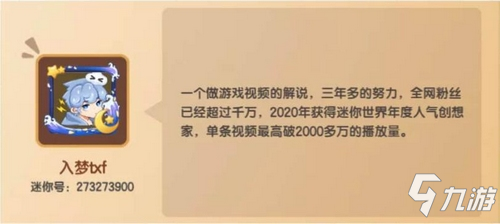 入梦txf
迷你号：273273900

一个做游戏视频的解说，三年多的努力，全网粉丝已经超过千万，2020年获得迷你世界年度人气创想家，单条视频最高破2000多万的播放量。

九游